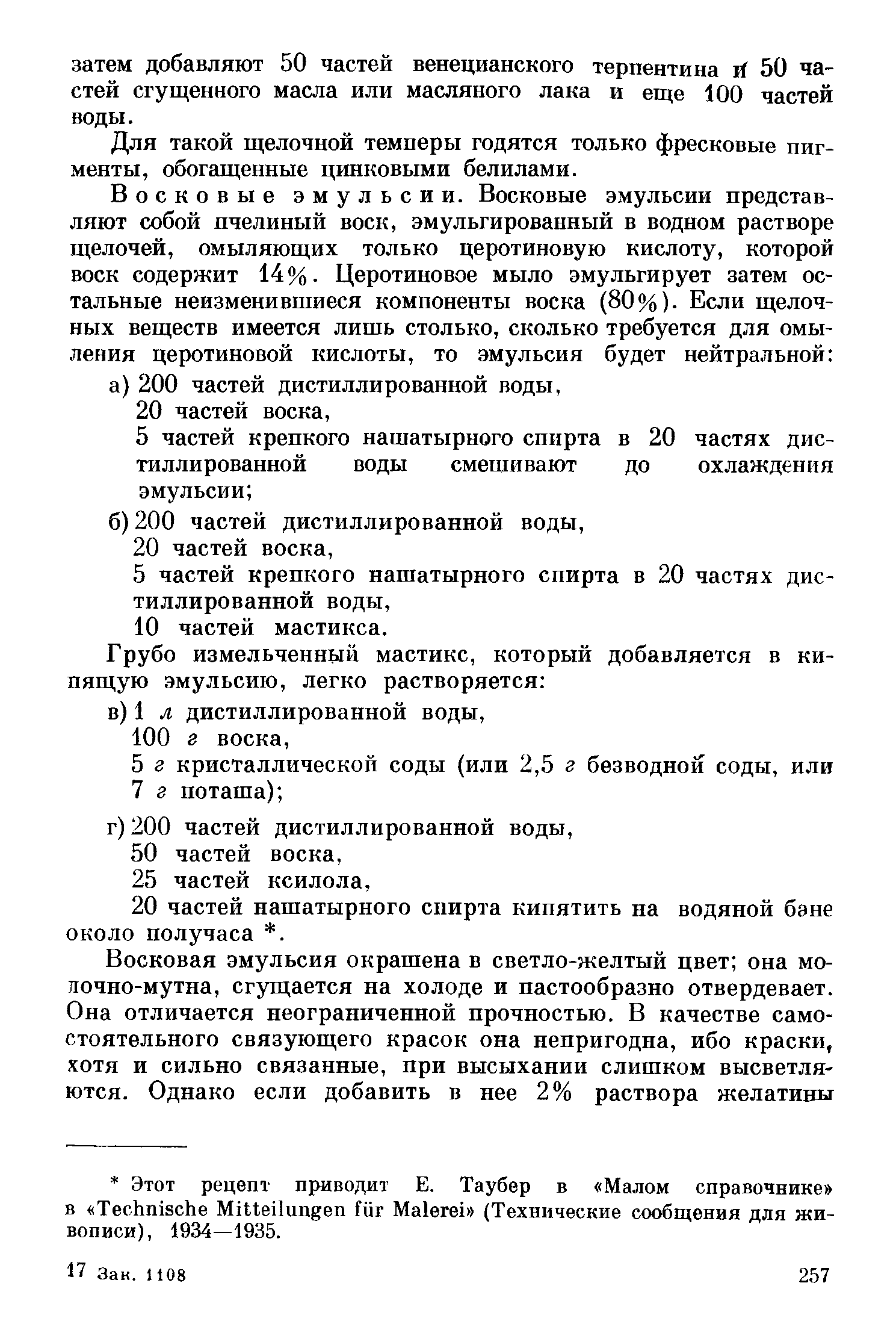 затем добавляют 50 частей венецианского терпентина и 50 частей сгущенного масла или масляного лака и еще 100 частей воды.

Для такой щелочной темперы годятся только фресковые пигменты, обогащенные цинковыми белилами.

Восковые эмульсии. Восковые эмульсии представляют собой пчелиный воск, эмульгированный в водном растворе щелочей, омыляющих только церотиновую кислоту, которой воск содержит 14%. Церотиновое мыло эмульгирует затем остальные неизменившиеся компоненты воска (80%). Если щелочных веществ имеется лишь столько, сколько требуется для омыления церотиновой кислоты, то эмульсия будет нейтральной:

а) 200 частей дистиллированной воды,
20 частей воска,
5 частей крепкого нашатырного спирта в 20 частях дистиллированной воды смешивают до охлаждения эмульсии;

б) 200 частей дистиллированной воды,
20 частей воска,
5 частей крепкого нашатырного спирта в 20 частях дистиллированной воды,
10 частей мастикса.

Грубо измельченный мастикс, который добавляется в кипящую эмульсию, легко растворяется:

в) 1 л дистиллированной воды,
100 г воска,
5 г кристаллической соды (или 2,5 г безводной соды, или 7 г поташа);

г) 200 частей дистиллированной воды,
50 частей воска,
25 частей ксилола,
20 частей нашатырного спирта кипятить на водяной бане около получаса *.

Восковая эмульсия окрашена в светло-желтый цвет; она молочно-мутна, сгущается на холоде и пастообразно отвердевает. Она отличается неограниченной прочностью. В качестве самостоятельного связующего красок она непригодна, ибо краски, хотя и сильно связанные, при высыхании слишком высветляются. Однако если добавить в нее 2% раствора желатины

* Этот рецепт приводит Е. Таубер в «Малом справочнике» в «Technische Mitteilungen für Malerei» (Технические сообщения для живописи), 1934—1935.

17 Зак. 1108 257